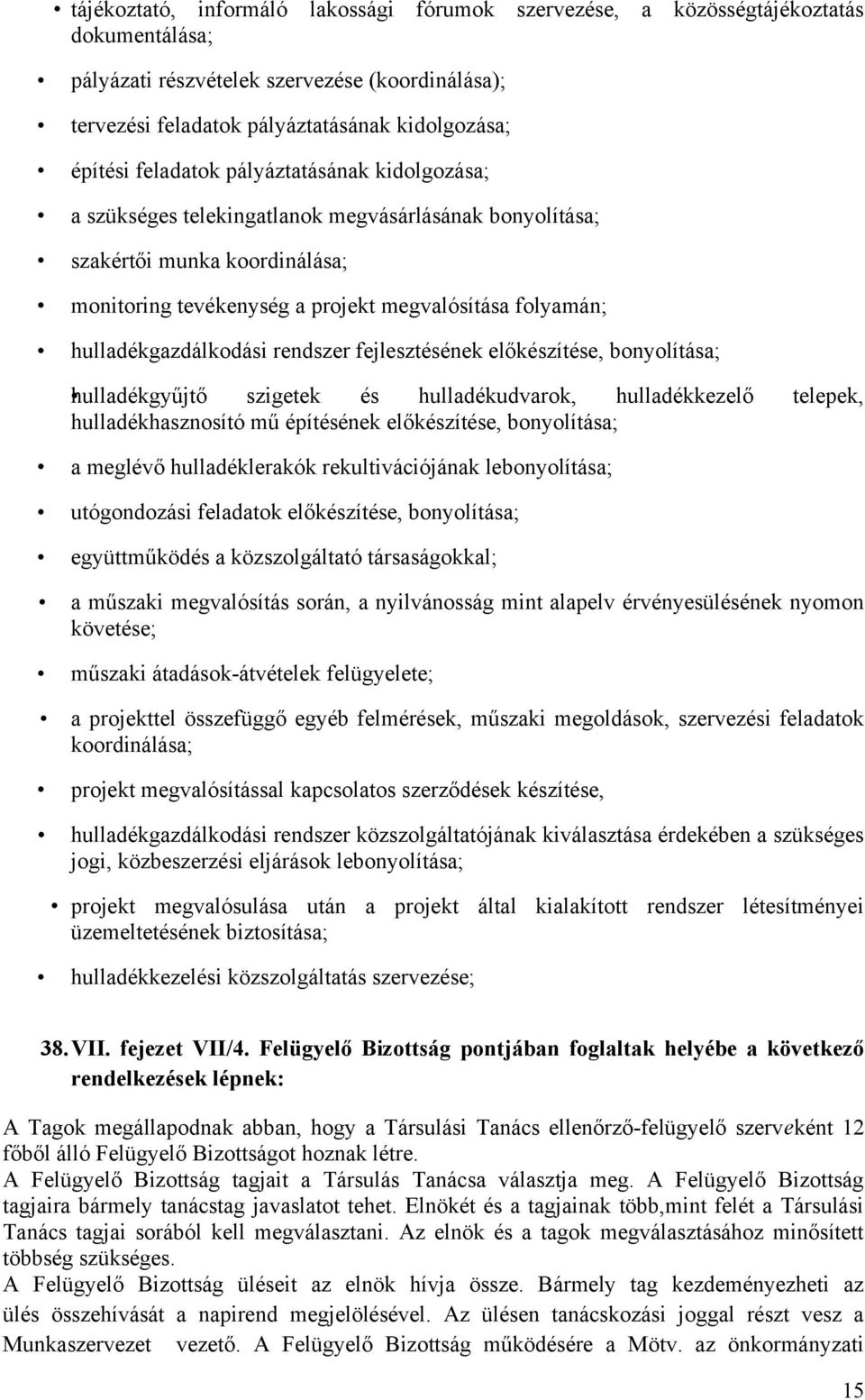 • tájékoztató, informáló lakossági fórumok szervezése, a közösségtájékoztatás dokumentálása;

• pályázati részvételek szervezése (koordinálása);

• tervezési feladatok pályáztatásának kidolgozása;

• építési feladatok pályáztatásának kidolgozása;

• a szükséges telekingatlanok megvásárlásának bonyolítása;

• szakértői munka koordinálása;

• monitoring tevékenység a projekt megvalósítása folyamán;

• hulladékgazdálkodási rendszer fejlesztésének előkészítése, bonyolítása;

• hulladékgyűjtő szigetek és hulladékudvarok, hulladékkezelő telepek, hulladékhasznosító mű építésének előkészítése, bonyolítása;

• a meglévő hulladéklerakók rekultivációjának lebonyolítása;

• utógondozási feladatok előkészítése, bonyolítása;

• együttműködés a közszolgáltató társaságokkal;

• a műszaki megvalósítás során, a nyilvánosság mint alapelv érvényesülésének nyomon követése;

• műszaki átadások-átvételek felügyelete;

• a projekttel összefüggő egyéb felmérések, műszaki megoldások, szervezési feladatok koordinálása;

• projekt megvalósítással kapcsolatos szerződések készítése,

• hulladékgazdálkodási rendszer közszolgáltatójának kiválasztása érdekében a szükséges jogi, közbeszerzési eljárások lebonyolítása;

• projekt megvalósulása után a projekt által kialakított rendszer létesítményei üzemeltetésének biztosítása;

• hulladékkezelési közszolgáltatás szervezése;

38. VII. fejezet VII/4. Felügyelő Bizottság pontjában foglaltak helyébe a következő rendelkezések lépnek:

A Tagok megállapodnak abban, hogy a Társulási Tanács ellenőrző-felügyelő szerveként 12 főből álló Felügyelő Bizottságot hoznak létre.
A Felügyelő Bizottság tagjait a Társulás Tanácsa választja meg. A Felügyelő Bizottság tagjaira bármely tanácstag javaslatot tehet. Elnökét és a tagjainak több,mint felét a Társulási Tanács tagjai sorából kell megválasztani. Az elnök és a tagok megválasztásához minősített többség szükséges.
A Felügyelő Bizottság üléseit az elnök hívja össze. Bármely tag kezdeményezheti az ülés összehívását a napirend megjelölésével. Az ülésen tanácskozási joggal részt vesz a Munkaszervezet vezető. A Felügyelő Bizottság működésére a Mötv. az önkormányzati

15